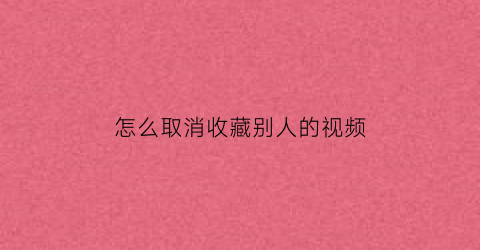 怎么取消收藏别人的视频